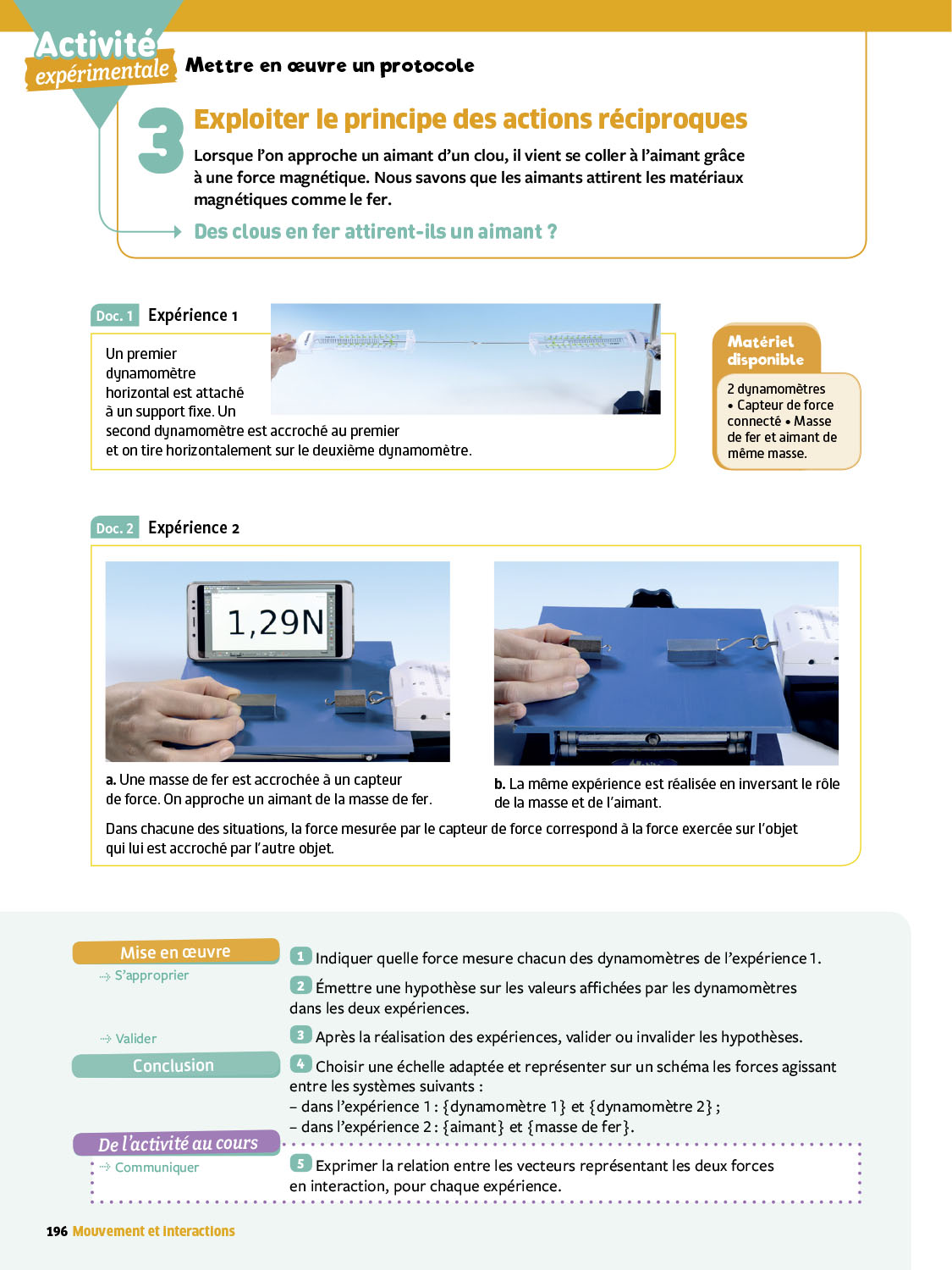 Activité expérimentale

Mettre en œuvre un protocole

3

Exploiter le principe des actions réciproques

Lorsque l'on approche un aimant d'un clou, il vient se coller à l'aimant grâce à une force magnétique. Nous savons que les aimants attirent les matériaux magnétiques comme le fer.

Des clous en fer attirent-ils un aimant ?

Doc. 1 Expérience 1

Un premier dynamomètre horizontal est attaché à un support fixe. Un second dynamomètre est accroché au premier et on tire horizontalement sur le deuxième dynamomètre.

Matériel disponible

2 dynamomètres • Capteur de force connecté • Masse de fer et aimant de même masse.

Doc. 2 Expérience 2

1,29N

a. Une masse de fer est accrochée à un capteur de force. On approche un aimant de la masse de fer.

b. La même expérience est réalisée en inversant le rôle de la masse et de l'aimant.

Dans chacune des situations, la force mesurée par le capteur de force correspond à la force exercée sur l'objet qui lui est accroché par l'autre objet.

Mise en œuvre

S'approprier

1 Indiquer quelle force mesure chacun des dynamomètres de l'expérience 1.

2 Émettre une hypothèse sur les valeurs affichées par les dynamomètres dans les deux expériences.

Valider

3 Après la réalisation des expériences, valider ou invalider les hypothèses.

Conclusion

4 Choisir une échelle adaptée et représenter sur un schéma les forces agissant entre les systèmes suivants :
– dans l'expérience 1 : {dynamomètre 1} et {dynamomètre 2} ;
– dans l'expérience 2 : {aimant} et {masse de fer}.

De l'activité au cours

Communiquer

5 Exprimer la relation entre les vecteurs représentant les deux forces en interaction, pour chaque expérience.

196 Mouvement et interactions